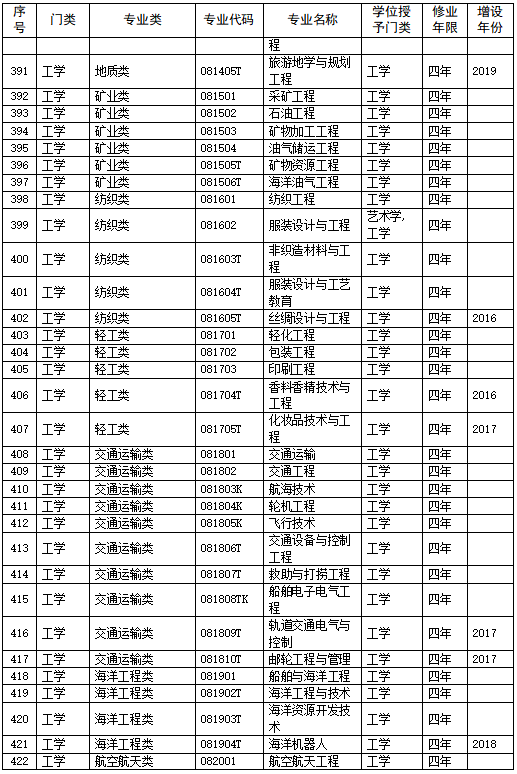 | 序号 | 门类 | 专业类 | 专业代码 | 专业名称 | 学位授予门类 | 修业年限 | 增设年份 |
|---|---|---|---|---|---|---|---|
| | | | | 程 | | | |
| 391 | 工学 | 地质类 | 081405T | 旅游地学与规划工程 | 工学 | 四年 | 2019 |
| 392 | 工学 | 矿业类 | 081501 | 采矿工程 | 工学 | 四年 | |
| 393 | 工学 | 矿业类 | 081502 | 石油工程 | 工学 | 四年 | |
| 394 | 工学 | 矿业类 | 081503 | 矿物加工工程 | 工学 | 四年 | |
| 395 | 工学 | 矿业类 | 081504 | 油气储运工程 | 工学 | 四年 | |
| 396 | 工学 | 矿业类 | 081505T | 矿物资源工程 | 工学 | 四年 | |
| 397 | 工学 | 矿业类 | 081506T | 海洋油气工程 | 工学 | 四年 | |
| 398 | 工学 | 纺织类 | 081601 | 纺织工程 | 工学 | 四年 | |
| 399 | 工学 | 纺织类 | 081602 | 服装设计与工程 | 艺术学，工学 | 四年 | |
| 400 | 工学 | 纺织类 | 081603T | 非织造材料与工程 | 工学 | 四年 | |
| 401 | 工学 | 纺织类 | 081604T | 服装设计与工艺教育 | 工学 | 四年 | |
| 402 | 工学 | 纺织类 | 081605T | 丝绸设计与工程 | 工学 | 四年 | 2016 |
| 403 | 工学 | 轻工类 | 081701 | 轻化工程 | 工学 | 四年 | |
| 404 | 工学 | 轻工类 | 081702 | 包装工程 | 工学 | 四年 | |
| 405 | 工学 | 轻工类 | 081703 | 印刷工程 | 工学 | 四年 | |
| 406 | 工学 | 轻工类 | 081704T | 香料香精技术与工程 | 工学 | 四年 | 2016 |
| 407 | 工学 | 轻工类 | 081705T | 化妆品技术与工程 | 工学 | 四年 | 2017 |
| 408 | 工学 | 交通运输类 | 081801 | 交通运输 | 工学 | 四年 | |
| 409 | 工学 | 交通运输类 | 081802 | 交通工程 | 工学 | 四年 | |
| 410 | 工学 | 交通运输类 | 081803K | 航海技术 | 工学 | 四年 | |
| 411 | 工学 | 交通运输类 | 081804K | 轮机工程 | 工学 | 四年 | |
| 412 | 工学 | 交通运输类 | 081805K | 飞行技术 | 工学 | 四年 | |
| 413 | 工学 | 交通运输类 | 081806T | 交通设备与控制工程 | 工学 | 四年 | |
| 414 | 工学 | 交通运输类 | 081807T | 救助与打捞工程 | 工学 | 四年 | |
| 415 | 工学 | 交通运输类 | 081808TK | 船舶电子电气工程 | 工学 | 四年 | |
| 416 | 工学 | 交通运输类 | 081809T | 轨道交通电气与控制 | 工学 | 四年 | 2017 |
| 417 | 工学 | 交通运输类 | 081810T | 邮轮工程与管理 | 工学 | 四年 | 2017 |
| 418 | 工学 | 海洋工程类 | 081901 | 船舶与海洋工程 | 工学 | 四年 | |
| 419 | 工学 | 海洋工程类 | 081902T | 海洋工程与技术 | 工学 | 四年 | |
| 420 | 工学 | 海洋工程类 | 081903T | 海洋资源开发技术 | 工学 | 四年 | |
| 421 | 工学 | 海洋工程类 | 081904T | 海洋机器人 | 工学 | 四年 | 2018 |
| 422 | 工学 | 航空航天类 | 082001 | 航空航天工程 | 工学 | 四年 | |